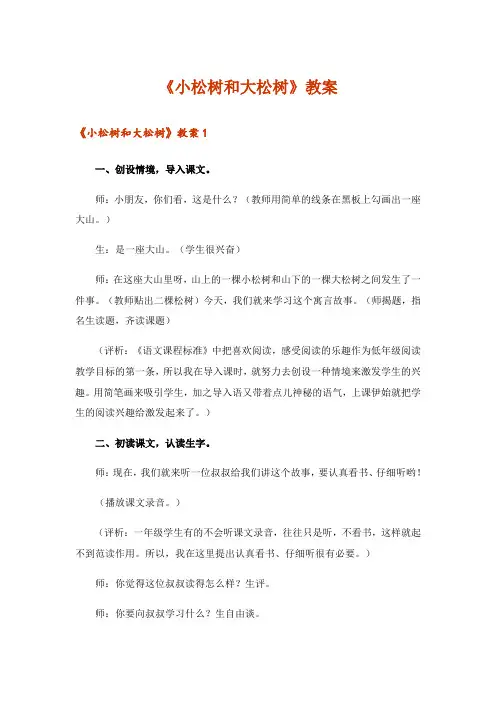 《小松树和大松树》教案

《小松树和大松树》教案 1

一、创设情境，导入课文。

师：小朋友，你们看，这是什么？（教师用简单的线条在黑板上勾画出一座大山。）

生：是一座大山。（学生很兴奋）

师：在这座大山里呀，山上的一棵小松树和山下的一棵大松树之间发生了一件事。（教师贴出二棵松树）今天，我们就来学习这个寓言故事。（师揭题，指名生读题，齐读课题）

（评析：《语文课程标准》中把喜欢阅读，感受阅读的乐趣作为低年级阅读教学目标的第一条，所以我在导入课时，就努力去创设一种情境来激发学生的兴趣。用简笔画来吸引学生，加之导入语又带着点儿神秘的语气，上课伊始就把学生的阅读兴趣给激发起来了。）

二、初读课文，认读生字。

师：现在，我们就来听一位叔叔给我们讲这个故事，要认真看书、仔细听哟！

（播放课文录音。）

（评析：一年级学生有的不会听课文录音，往往只是听，不看书，这样就起不到范读作用。所以，我在这里提出认真看书、仔细听很有必要。）

师：你觉得这位叔叔读得怎么样？生评。

师：你要向叔叔学习什么？生自由谈。